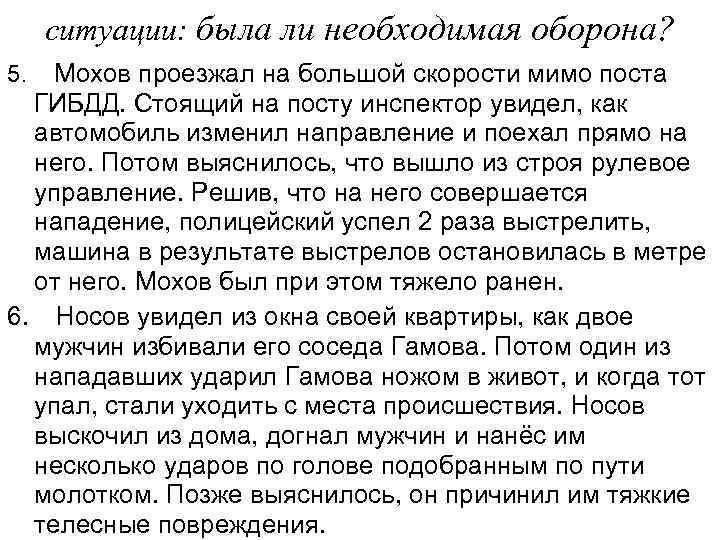 ситуации: была ли необходимая оборона?

5. Мохов проезжал на большой скорости мимо поста ГИБДД. Стоящий на посту инспектор увидел, как автомобиль изменил направление и поехал прямо на него. Потом выяснилось, что вышло из строя рулевое управление. Решив, что на него совершается нападение, полицейский успел 2 раза выстрелить, машина в результате выстрелов остановилась в метре от него. Мохов был при этом тяжело ранен.

6. Носов увидел из окна своей квартиры, как двое мужчин избивали его соседа Гамова. Потом один из нападавших ударил Гамова ножом в живот, и когда тот упал, стали уходить с места происшествия. Носов выскочил из дома, догнал мужчин и нанёс им несколько ударов по голове подобранным по пути молотком. Позже выяснилось, он причинил им тяжкие телесные повреждения.